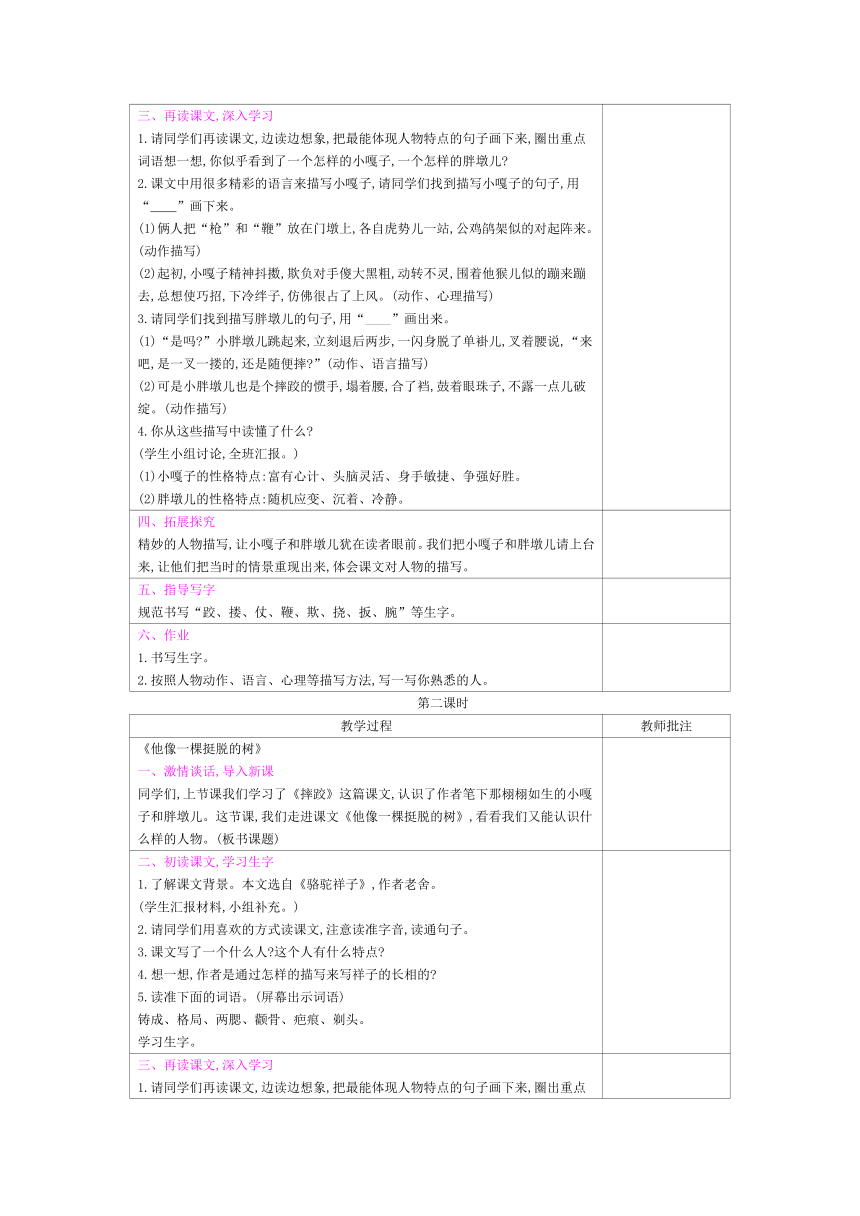 | | |
|---|---|
| 三、再读课文,深入学习<br>1.请同学们再读课文,边读边想象,把最能体现人物特点的句子画下来,圈出重点词语想一想,你似乎看到了一个怎样的小嘎子,一个怎样的胖墩儿?<br>2.课文中用很多精彩的语言来描写小嘎子,请同学们找到描写小嘎子的句子,用“____”画下来。<br>(1)俩人把“枪”和“鞭”放在门墩上,各自虎势儿一站,公鸡鹐架似的对起阵来。(动作描写)<br>(2)起初,小嘎子精神抖擞,欺负对手傻大黑粗,动转不灵,围着他猴儿似的蹦来蹦去,总想使巧招,下冷绊子,仿佛很占了上风。(动作、心理描写)<br>3.请同学们找到描写胖墩儿的句子,用“____”画出来。<br>(1)“是吗?”小胖墩儿跳起来,立刻退后两步,一闪身脱了单褂儿,叉着腰说,“来吧,是一叉一搂的,还是随便摔?”(动作、语言描写)<br>(2)可是小胖墩儿也是个摔跤的惯手,塌着腰,合了裆,鼓着眼珠子,不露一点儿破绽。(动作描写)<br>4.你从这些描写中读懂了什么?<br>(学生小组讨论,全班汇报。)<br>(1)小嘎子的性格特点:富有心计、头脑灵活、身手敏捷、争强好胜。<br>(2)胖墩儿的性格特点:随机应变、沉着、冷静。 | |
| 四、拓展探究<br>精妙的人物描写,让小嘎子和胖墩儿犹在读者眼前。我们把小嘎子和胖墩儿请上台来,让他们把当时的情景重现出来,体会课文对人物的描写。 | |
| 五、指导写字<br>规范书写“跤、搂、仗、鞭、欺、挠、扳、腕”等生字。 | |
| 六、作业<br>1.书写生字。<br>2.按照人物动作、语言、心理等描写方法,写一写你熟悉的人。 | |

第二课时

| 教学过程 | 教师批注 |
|---|---|
| 《他像一棵挺脱的树》<br>一、激情谈话,导入新课<br>同学们,上节课我们学习了《摔跤》这篇课文,认识了作者笔下那栩栩如生的小嘎子和胖墩儿。这节课,我们走进课文《他像一棵挺脱的树》,看看我们又能认识什么样的人物。(板书课题) | |
| 二、初读课文,学习生字<br>1.了解课文背景。本文选自《骆驼祥子》,作者老舍。<br>(学生汇报材料,小组补充。)<br>2.请同学们用喜欢的方式读课文,注意读准字音,读通句子。<br>3.课文写了一个什么人?这个人有什么特点?<br>4.想一想,作者是通过怎样的描写来写祥子的长相的?<br>5.读准下面的词语。(屏幕出示词语)<br>铸成、格局、两腮、颧骨、疤痕、剃头。<br>学习生字。 | |
| 三、再读课文,深入学习<br>1.请同学们再读课文,边读边想象,把最能体现人物特点的句子画下来,圈出重点 | |